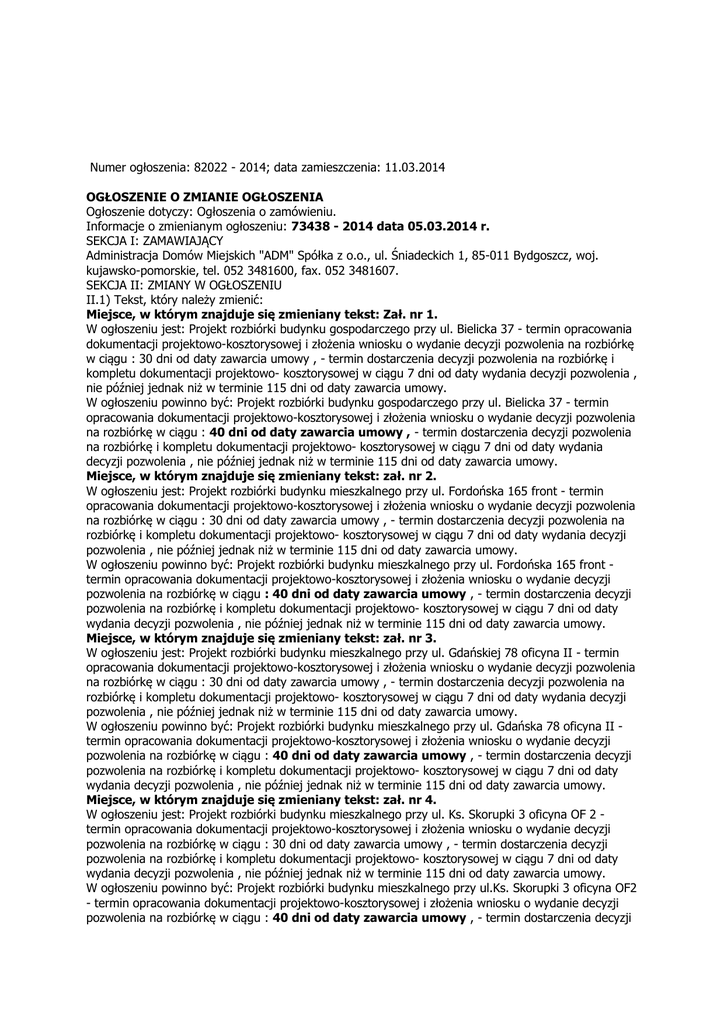 Numer ogłoszenia: 82022 - 2014; data zamieszczenia: 11.03.2014

OGŁOSZENIE O ZMIANIE OGŁOSZENIA
Ogłoszenie dotyczy: Ogłoszenia o zamówieniu.
Informacje o zmienianym ogłoszeniu: 73438 - 2014 data 05.03.2014 r.
SEKCJA I: ZAMAWIAJĄCY
Administracja Domów Miejskich "ADM" Spółka z o.o., ul. Śniadeckich 1, 85-011 Bydgoszcz, woj. kujawsko-pomorskie, tel. 052 3481600, fax. 052 3481607.
SEKCJA II: ZMIANY W OGŁOSZENIU
II.1) Tekst, który należy zmienić:
Miejsce, w którym znajduje się zmieniany tekst: Zał. nr 1.
W ogłoszeniu jest: Projekt rozbiórki budynku gospodarczego przy ul. Bielicka 37 - termin opracowania dokumentacji projektowo-kosztorysowej i złożenia wniosku o wydanie decyzji pozwolenia na rozbiórkę w ciągu : 30 dni od daty zawarcia umowy , - termin dostarczenia decyzji pozwolenia na rozbiórkę i kompletu dokumentacji projektowo- kosztorysowej w ciągu 7 dni od daty wydania decyzji pozwolenia , nie później jednak niż w terminie 115 dni od daty zawarcia umowy.
W ogłoszeniu powinno być: Projekt rozbiórki budynku gospodarczego przy ul. Bielicka 37 - termin opracowania dokumentacji projektowo-kosztorysowej i złożenia wniosku o wydanie decyzji pozwolenia na rozbiórkę w ciągu : 40 dni od daty zawarcia umowy , - termin dostarczenia decyzji pozwolenia na rozbiórkę i kompletu dokumentacji projektowo- kosztorysowej w ciągu 7 dni od daty wydania decyzji pozwolenia , nie później jednak niż w terminie 115 dni od daty zawarcia umowy.
Miejsce, w którym znajduje się zmieniany tekst: zał. nr 2.
W ogłoszeniu jest: Projekt rozbiórki budynku mieszkalnego przy ul. Fordońska 165 front - termin opracowania dokumentacji projektowo-kosztorysowej i złożenia wniosku o wydanie decyzji pozwolenia na rozbiórkę w ciągu : 30 dni od daty zawarcia umowy , - termin dostarczenia decyzji pozwolenia na rozbiórkę i kompletu dokumentacji projektowo- kosztorysowej w ciągu 7 dni od daty wydania decyzji pozwolenia , nie później jednak niż w terminie 115 dni od daty zawarcia umowy.
W ogłoszeniu powinno być: Projekt rozbiórki budynku mieszkalnego przy ul. Fordońska 165 front - termin opracowania dokumentacji projektowo-kosztorysowej i złożenia wniosku o wydanie decyzji pozwolenia na rozbiórkę w ciągu : 40 dni od daty zawarcia umowy , - termin dostarczenia decyzji pozwolenia na rozbiórkę i kompletu dokumentacji projektowo- kosztorysowej w ciągu 7 dni od daty wydania decyzji pozwolenia , nie później jednak niż w terminie 115 dni od daty zawarcia umowy.
Miejsce, w którym znajduje się zmieniany tekst: zał. nr 3.
W ogłoszeniu jest: Projekt rozbiórki budynku mieszkalnego przy ul. Gdańskiej 78 oficyna II - termin opracowania dokumentacji projektowo-kosztorysowej i złożenia wniosku o wydanie decyzji pozwolenia na rozbiórkę w ciągu : 30 dni od daty zawarcia umowy , - termin dostarczenia decyzji pozwolenia na rozbiórkę i kompletu dokumentacji projektowo- kosztorysowej w ciągu 7 dni od daty wydania decyzji pozwolenia , nie później jednak niż w terminie 115 dni od daty zawarcia umowy.
W ogłoszeniu powinno być: Projekt rozbiórki budynku mieszkalnego przy ul. Gdańska 78 oficyna II - termin opracowania dokumentacji projektowo-kosztorysowej i złożenia wniosku o wydanie decyzji pozwolenia na rozbiórkę w ciągu : 40 dni od daty zawarcia umowy , - termin dostarczenia decyzji pozwolenia na rozbiórkę i kompletu dokumentacji projektowo- kosztorysowej w ciągu 7 dni od daty wydania decyzji pozwolenia , nie później jednak niż w terminie 115 dni od daty zawarcia umowy.
Miejsce, w którym znajduje się zmieniany tekst: zał. nr 4.
W ogłoszeniu jest: Projekt rozbiórki budynku mieszkalnego przy ul. Ks. Skorupki 3 oficyna OF 2 - termin opracowania dokumentacji projektowo-kosztorysowej i złożenia wniosku o wydanie decyzji pozwolenia na rozbiórkę w ciągu : 30 dni od daty zawarcia umowy , - termin dostarczenia decyzji pozwolenia na rozbiórkę i kompletu dokumentacji projektowo- kosztorysowej w ciągu 7 dni od daty wydania decyzji pozwolenia , nie później jednak niż w terminie 115 dni od daty zawarcia umowy.
W ogłoszeniu powinno być: Projekt rozbiórki budynku mieszkalnego przy ul.Ks. Skorupki 3 oficyna OF2 - termin opracowania dokumentacji projektowo-kosztorysowej i złożenia wniosku o wydanie decyzji pozwolenia na rozbiórkę w ciągu : 40 dni od daty zawarcia umowy , - termin dostarczenia decyzji